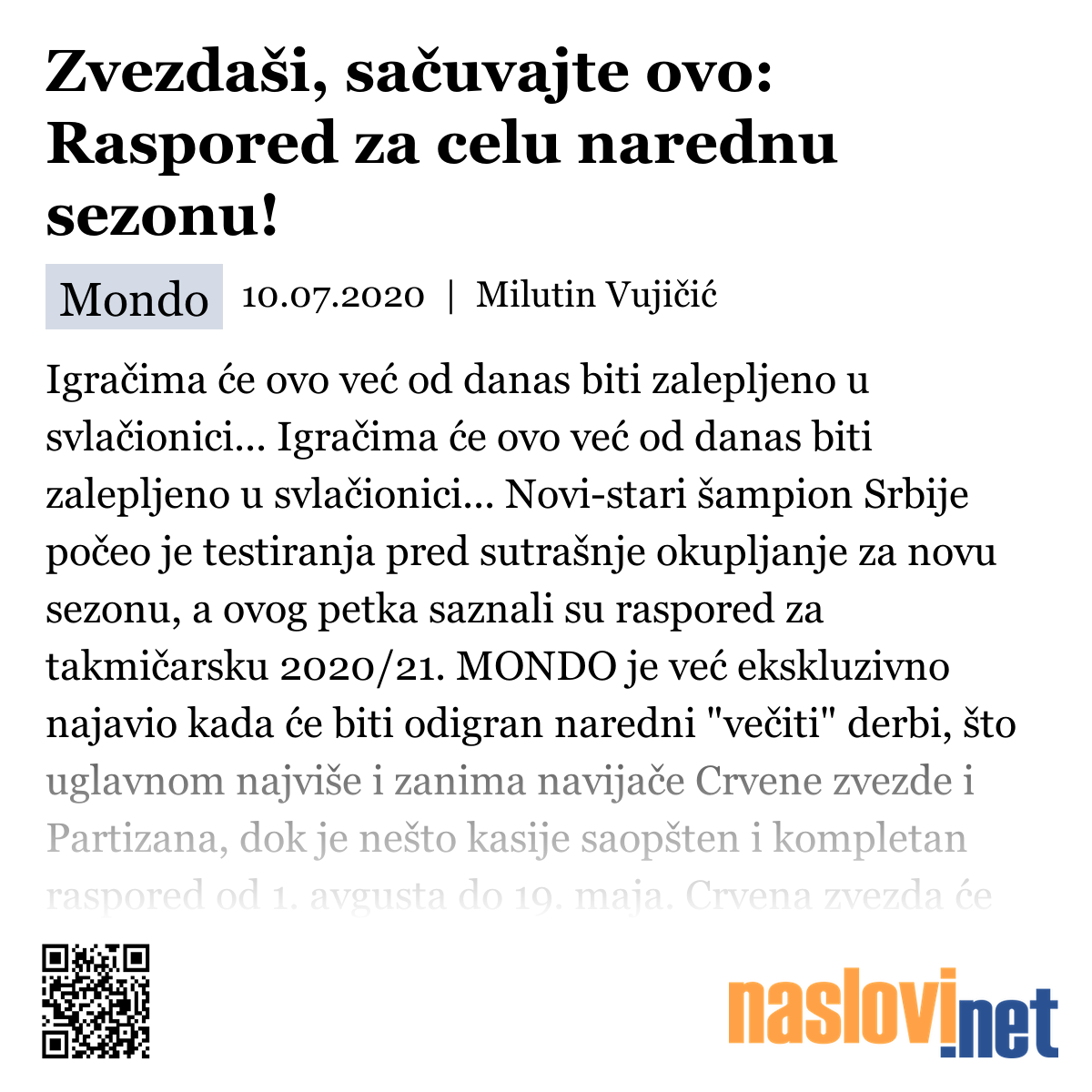 Zvezdaši, sačuvajte ovo: Raspored za celu narednu sezonu!

Mondo 10.07.2020 | Milutin Vujičić

Igračima će ovo već od danas biti zalepljeno u svlačionici... Igračima će ovo već od danas biti zalepljeno u svlačionici... Novi-stari šampion Srbije počeo je testiranja pred sutrašnje okupljanje za novu sezonu, a ovog petka saznali su raspored za takmičarsku 2020/21. MONDO je već ekskluzivno najavio kada će biti odigran naredni "večiti" derbi, što uglavnom najviše i zanima navijače Crvene zvezde i Partizana, dok je nešto kasije saopšten i kompletan raspored od 1. avgusta do 19. maja. Crvena zvezda će

naslovi.net